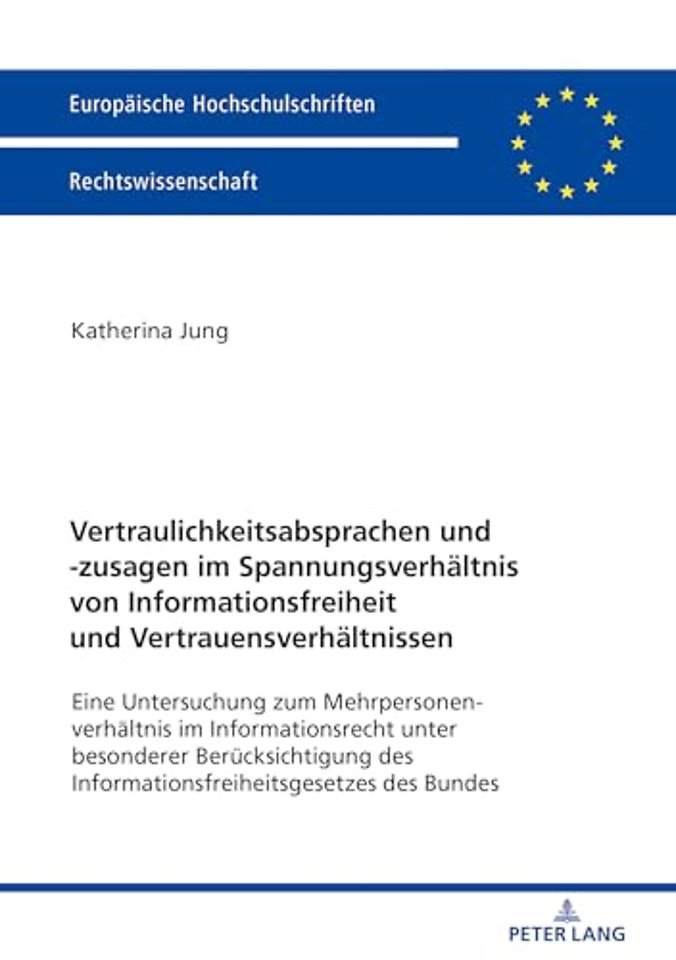 Europäische Hochschulschriften

Rechtswissenschaft

Katherina Jung

Vertraulichkeitsabsprachen und -zusagen im Spannungsverhältnis von Informationsfreiheit und Vertrauensverhältnissen

Eine Untersuchung zum Mehrpersonenverhältnis im Informationsrecht unter besonderer Berücksichtigung des Informationsfreiheitsgesetzes des Bundes

PETER LANG